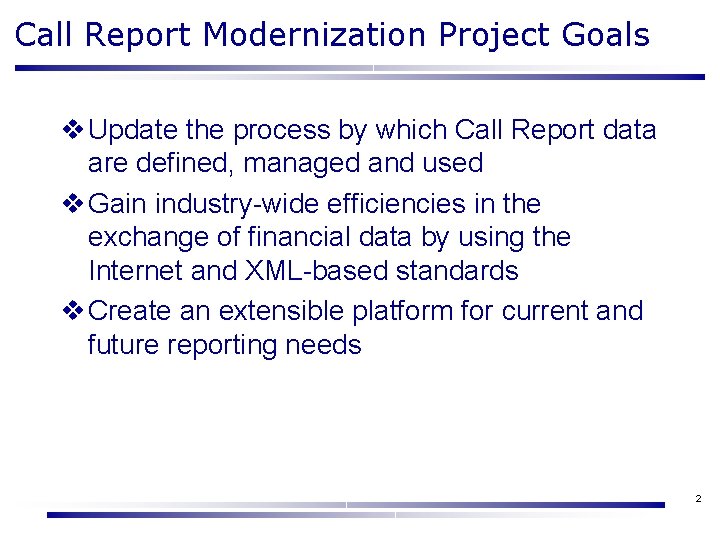 Call Report Modernization Project Goals

❖ Update the process by which Call Report data are defined, managed and used

❖ Gain industry-wide efficiencies in the exchange of financial data by using the Internet and XML-based standards

❖ Create an extensible platform for current and future reporting needs

2